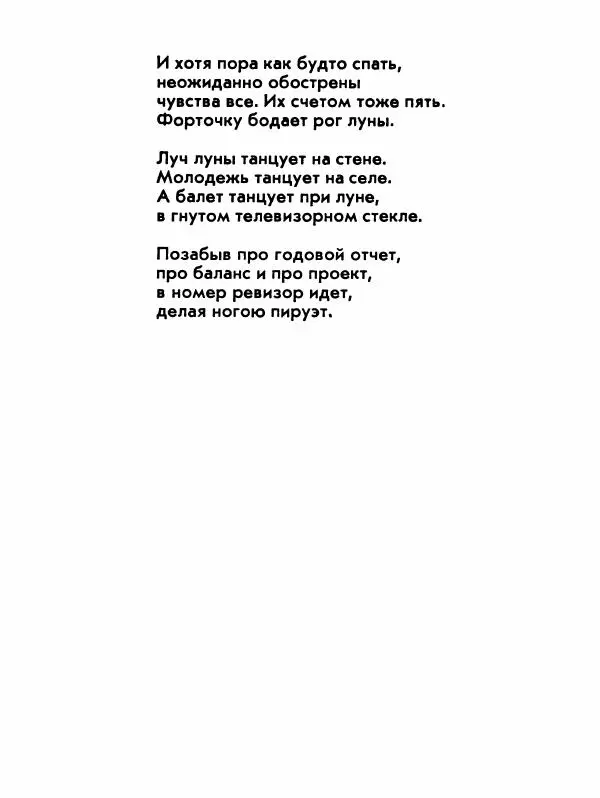 И хотя пора как будто спать,
неожиданно обострены
чувства все. Их счетом тоже пять.
Форточку бодает рог луны.

Луч луны танцует на стене.
Молодежь танцует на селе.
А балет танцует при луне,
в гнутом телевизорном стекле.

Позабыв про годовой отчет,
про баланс и про проект,
в номер ревизор идет,
делая ногою пируэт.